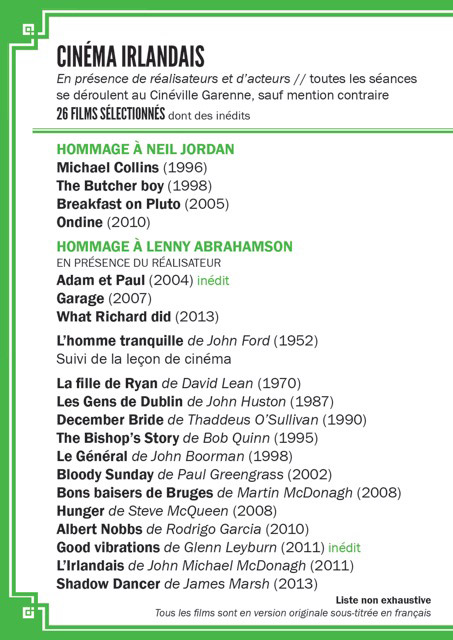 CINÉMA IRLANDAIS
En présence de réalisateurs et d'acteurs // toutes les séances se déroulent au Cinéville Garenne, sauf mention contraire
26 FILMS SÉLECTIONNÉS dont des inédits

HOMMAGE À NEIL JORDAN
Michael Collins (1996)
The Butcher boy (1998)
Breakfast on Pluto (2005)
Ondine (2010)

HOMMAGE À LENNY ABRAHAMSON
EN PRÉSENCE DU RÉALISATEUR
Adam et Paul (2004) inédit
Garage (2007)
What Richard did (2013)

L'homme tranquille de John Ford (1952)
Suivi de la leçon de cinéma

La fille de Ryan de David Lean (1970)
Les Gens de Dublin de John Huston (1987)
December Bride de Thaddeus O'Sullivan (1990)
The Bishop's Story de Bob Quinn (1995)
Le Général de John Boorman (1998)
Bloody Sunday de Paul Greengrass (2002)
Bons baisers de Bruges de Martin McDonagh (2008)
Hunger de Steve McQueen (2008)
Albert Nobbs de Rodrigo Garcia (2010)
Good vibrations de Glenn Leyburn (2011) inédit
L'Irlandais de John Michael McDonagh (2011)
Shadow Dancer de James Marsh (2013)

Liste non exhaustive
Tous les films sont en version originale sous-titrée en français